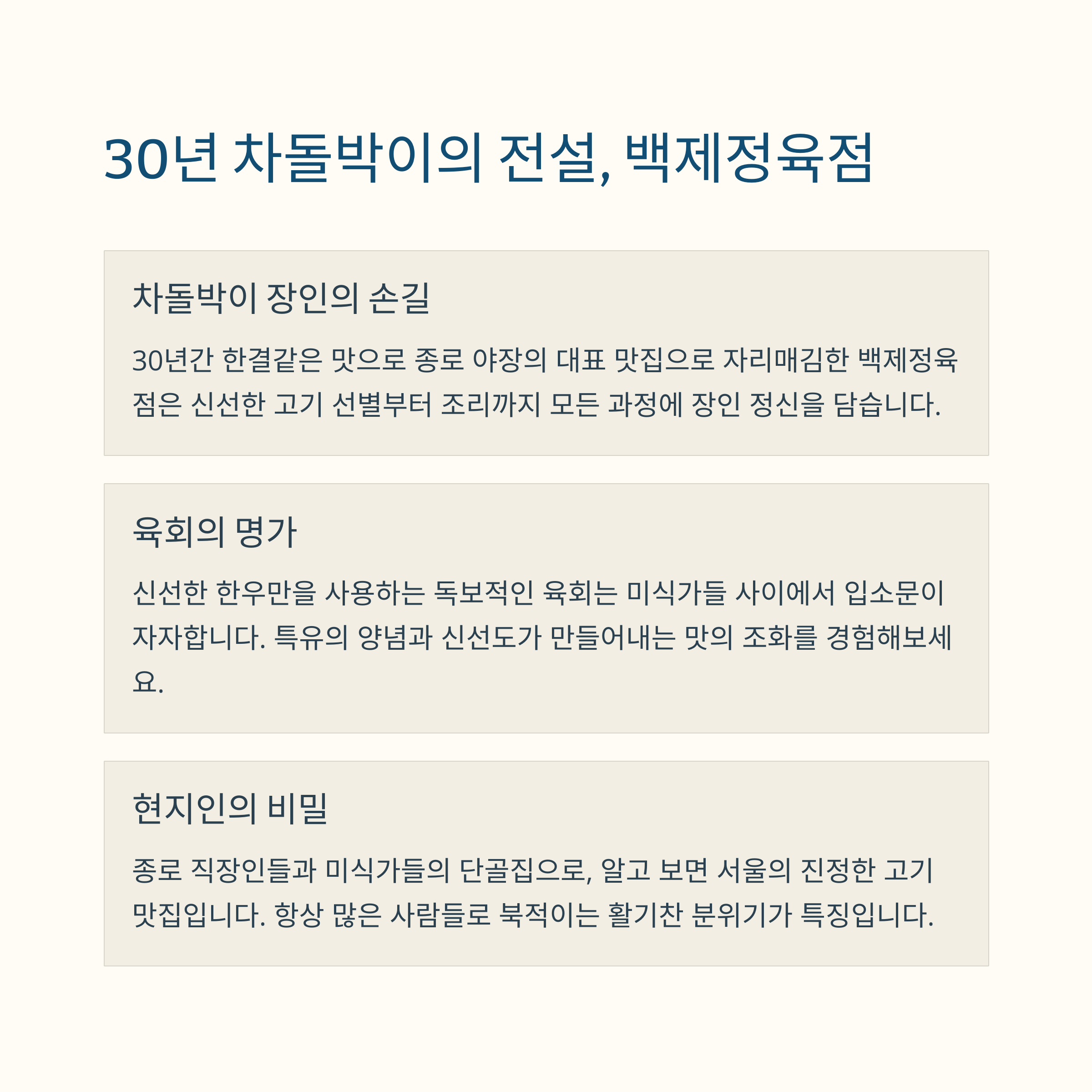 30년 차돌박이의 전설, 백제정육점

차돌박이 장인의 손길

30년간 한결같은 맛으로 종로 야장의 대표 맛집으로 자리매김한 백제정육점은 신선한 고기 선별부터 조리까지 모든 과정에 장인 정신을 담습니다.

육회의 명가

신선한 한우만을 사용하는 독보적인 육회는 미식가들 사이에서 입소문이 자자합니다. 특유의 양념과 신선도가 만들어내는 맛의 조화를 경험해보세요.

현지인의 비밀

종로 직장인들과 미식가들의 단골집으로, 알고 보면 서울의 진정한 고기 맛집입니다. 항상 많은 사람들로 북적이는 활기찬 분위기가 특징입니다.